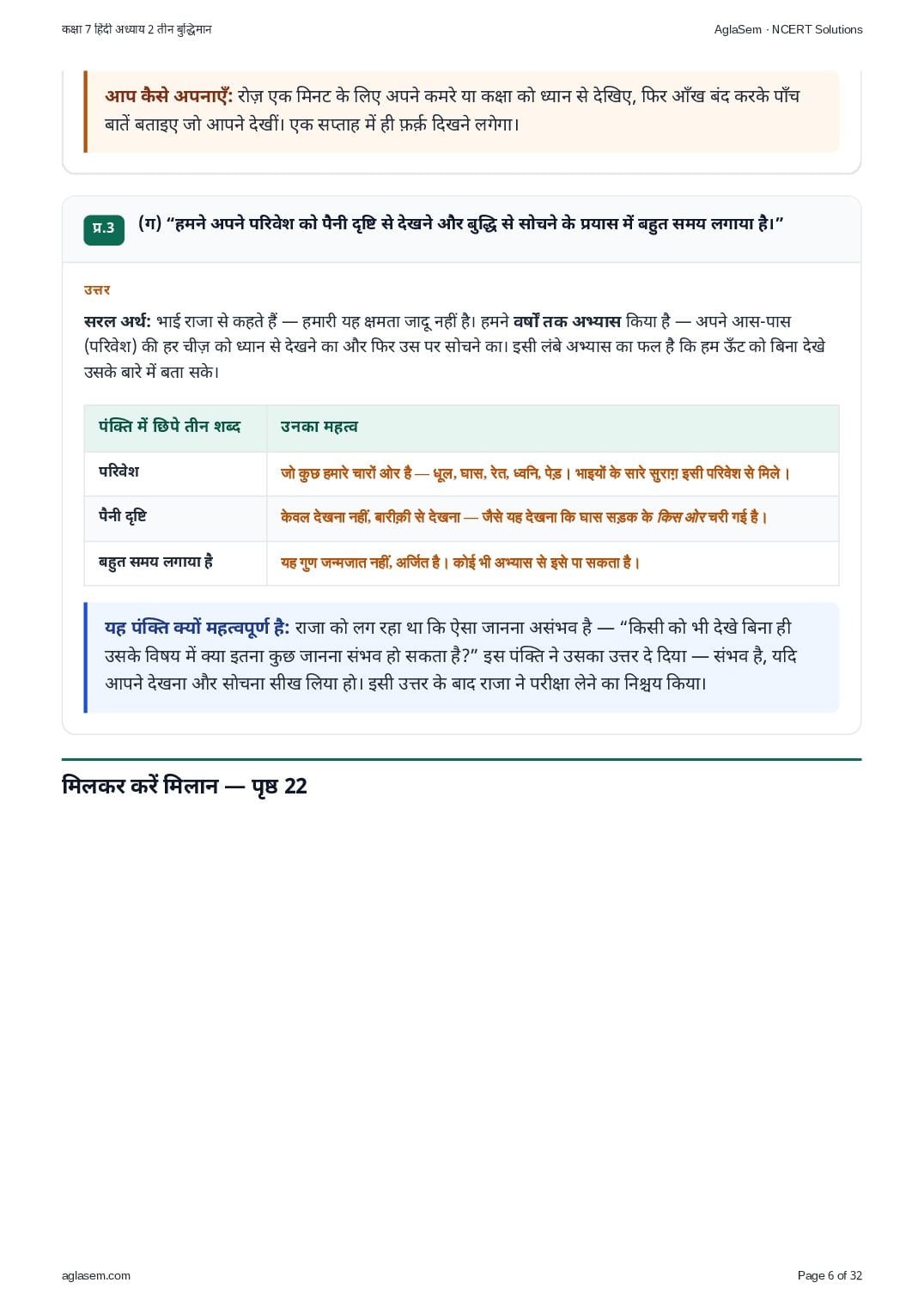 कक्षा 7 हिंदी अध्याय 2 तीन बुद्धिमान

AglaSem · NCERT Solutions

आप कैसे अपनाएँ: रोज़ एक मिनट के लिए अपने कमरे या कक्षा को ध्यान से देखिए, फिर आँख बंद करके पाँच बातें बताइए जो आपने देखीं। एक सप्ताह में ही फ़र्क़ दिखने लगेगा।

प्र.3 (ग) "हमने अपने परिवेश को पैनी दृष्टि से देखने और बुद्धि से सोचने के प्रयास में बहुत समय लगाया है।"

उत्तर

सरल अर्थ: भाई राजा से कहते हैं — हमारी यह क्षमता जादू नहीं है। हमने वर्षों तक अभ्यास किया है — अपने आस-पास (परिवेश) की हर चीज़ को ध्यान से देखने का और फिर उस पर सोचने का। इसी लंबे अभ्यास का फल है कि हम ऊँट को बिना देखे उसके बारे में बता सके।

| पंक्ति में छिपे तीन शब्द | उनका महत्व |
|---|---|
| परिवेश | जो कुछ हमारे चारों ओर है — धूल, घास, रेत, ध्वनि, पेड़। भाइयों के सारे सुराग़ इसी परिवेश से मिले। |
| पैनी दृष्टि | केवल देखना नहीं, बारीक़ी से देखना — जैसे यह देखना कि घास सड़क के किस ओर चरी गई है। |
| बहुत समय लगाया है | यह गुण जन्मजात नहीं, अर्जित है। कोई भी अभ्यास से इसे पा सकता है। |

यह पंक्ति क्यों महत्वपूर्ण है: राजा को लग रहा था कि ऐसा जानना असंभव है — "किसी को भी देखे बिना ही उसके विषय में क्या इतना कुछ जानना संभव हो सकता है?" इस पंक्ति ने उसका उत्तर दे दिया — संभव है, यदि आपने देखना और सोचना सीख लिया हो। इसी उत्तर के बाद राजा ने परीक्षा लेने का निश्चय किया।

मिलकर करें मिलान — पृष्ठ 22

aglasem.com

Page 6 of 32